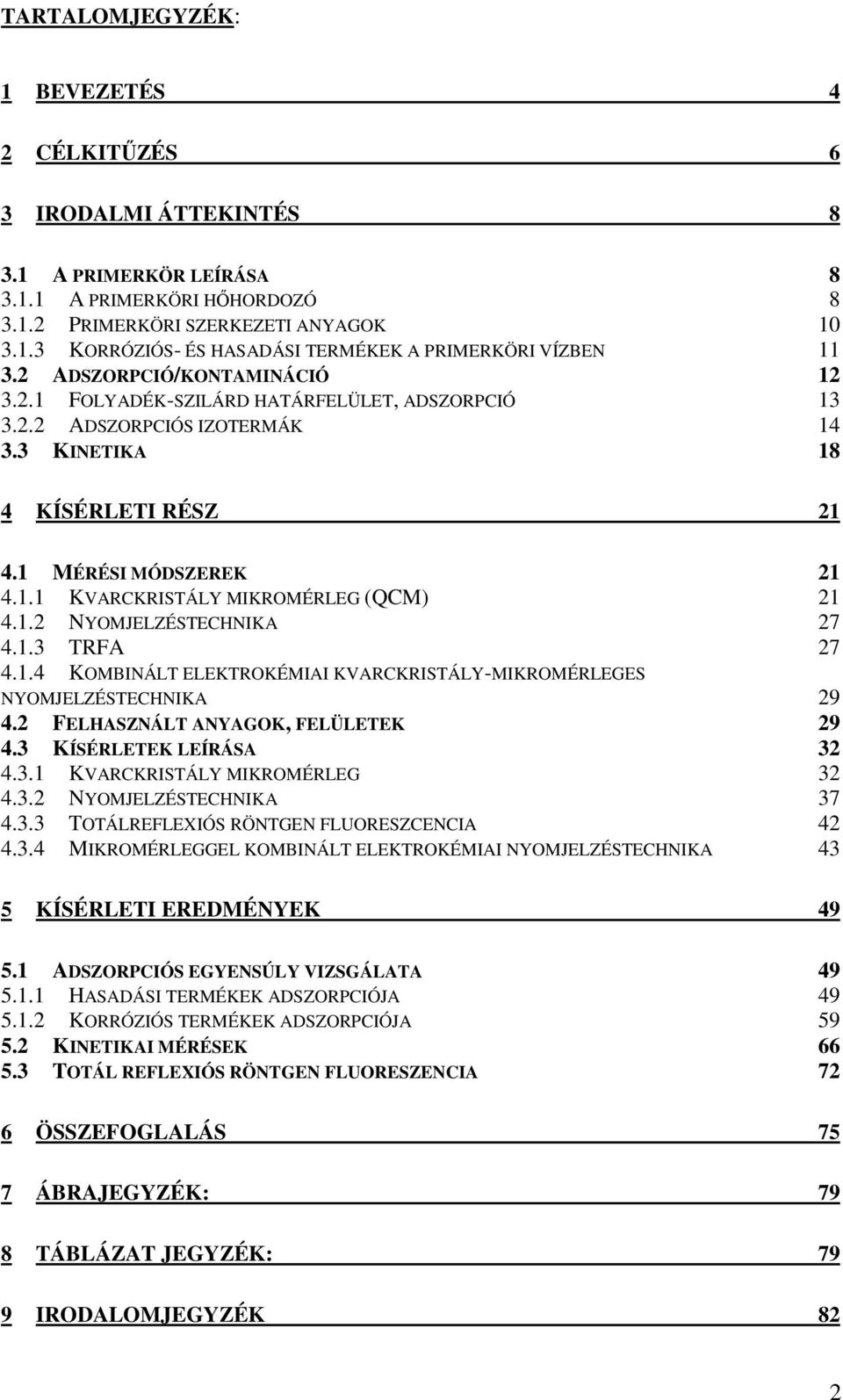 TARTALOMJEGYZÉK:

1 BEVEZETÉS 4

2 CÉLKITŰZÉS 6

3 IRODALMI ÁTTEKINTÉS 8

3.1 A PRIMERKÖR LEÍRÁSA 8
3.1.1 A PRIMERKÖRI HŐHORDOZÓ 8
3.1.2 PRIMERKÖRI SZERKEZETI ANYAGOK 10
3.1.3 KORRÓZIÓS- ÉS HASADÁSI TERMÉKEK A PRIMERKÖRI VÍZBEN 11
3.2 ADSZORPCIÓ/KONTAMINÁCIÓ 12
3.2.1 FOLYADÉK-SZILÁRD HATÁRFELÜLET, ADSZORPCIÓ 13
3.2.2 ADSZORPCIÓS IZOTERMÁK 14
3.3 KINETIKA 18

4 KÍSÉRLETI RÉSZ 21

4.1 MÉRÉSI MÓDSZEREK 21
4.1.1 KVARCKRISTÁLY MIKROMÉRLEG (QCM) 21
4.1.2 NYOMJELZÉSTECHNIKA 27
4.1.3 TRFA 27
4.1.4 KOMBINÁLT ELEKTROKÉMIAI KVARCKRISTÁLY-MIKROMÉRLEGES NYOMJELZÉSTECHNIKA 29
4.2 FELHASZNÁLT ANYAGOK, FELÜLETEK 29
4.3 KÍSÉRLETEK LEÍRÁSA 32
4.3.1 KVARCKRISTÁLY MIKROMÉRLEG 32
4.3.2 NYOMJELZÉSTECHNIKA 37
4.3.3 TOTÁLREFLEXIÓS RÖNTGEN FLUORESZCENCIA 42
4.3.4 MIKROMÉRLEGGEL KOMBINÁLT ELEKTROKÉMIAI NYOMJELZÉSTECHNIKA 43

5 KÍSÉRLETI EREDMÉNYEK 49

5.1 ADSZORPCIÓS EGYENSÚLY VIZSGÁLATA 49
5.1.1 HASADÁSI TERMÉKEK ADSZORPCIÓJA 49
5.1.2 KORRÓZIÓS TERMÉKEK ADSZORPCIÓJA 59
5.2 KINETIKAI MÉRÉSEK 66
5.3 TOTÁL REFLEXIÓS RÖNTGEN FLUORESZENCIA 72

6 ÖSSZEFOGLALÁS 75

7 ÁBRAJEGYZÉK: 79

8 TÁBLÁZAT JEGYZÉK: 79

9 IRODALOMJEGYZÉK 82

2